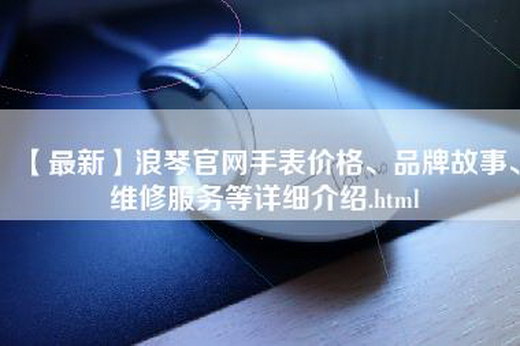 【最新】浪琴官网手表价格、品牌故事、维修服务等详细介绍.html